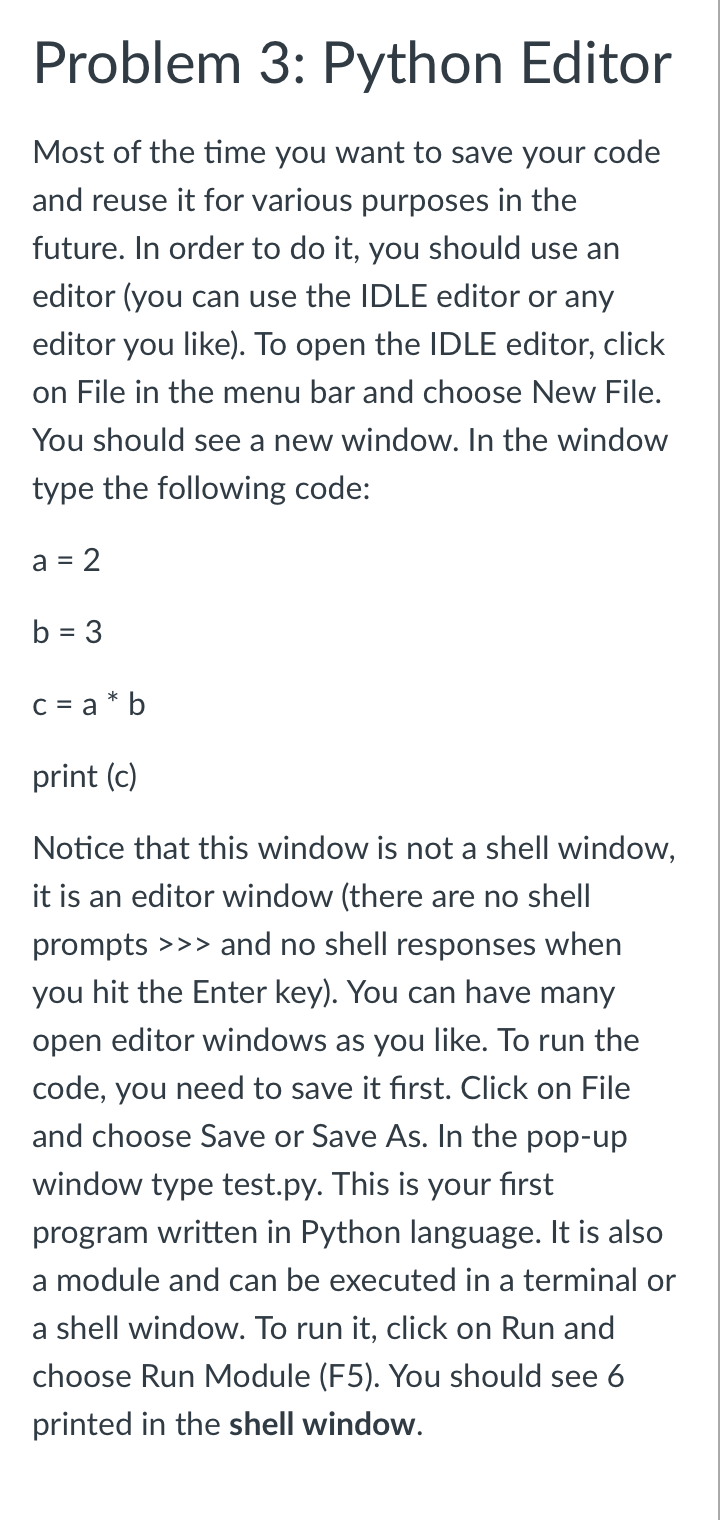 Problem 3: Python Editor

Most of the time you want to save your code and reuse it for various purposes in the future. In order to do it, you should use an editor (you can use the IDLE editor or any editor you like). To open the IDLE editor, click on File in the menu bar and choose New File. You should see a new window. In the window type the following code:

a = 2

b = 3

c = a * b

print (c)

Notice that this window is not a shell window, it is an editor window (there are no shell prompts >>> and no shell responses when you hit the Enter key). You can have many open editor windows as you like. To run the code, you need to save it first. Click on File and choose Save or Save As. In the pop-up window type test.py. This is your first program written in Python language. It is also a module and can be executed in a terminal or a shell window. To run it, click on Run and choose Run Module (F5). You should see 6 printed in the shell window.